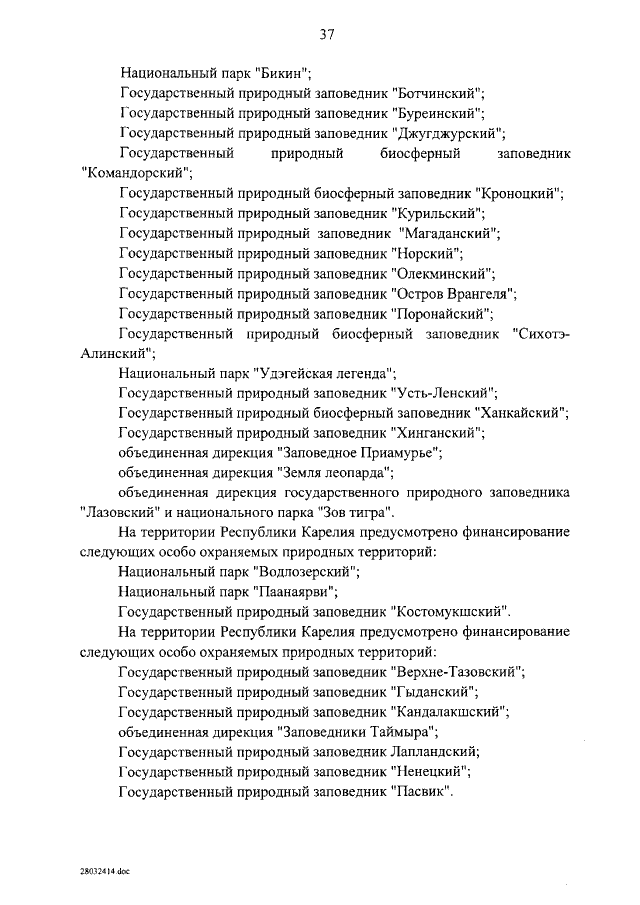 37

Национальный парк "Бикин";

Государственный природный заповедник "Ботчинский";

Государственный природный заповедник "Буреинский";

Государственный природный заповедник "Джугджурский";

Государственный природный биосферный заповедник "Командорский";

Государственный природный биосферный заповедник "Кроноцкий";

Государственный природный заповедник "Курильский";

Государственный природный заповедник "Магаданский";

Государственный природный заповедник "Норский";

Государственный природный заповедник "Олекминский";

Государственный природный заповедник "Остров Врангеля";

Государственный природный заповедник "Поронайский";

Государственный природный биосферный заповедник "Сихотэ-Алинский";

Национальный парк "Удэгейская легенда";

Государственный природный заповедник "Усть-Ленский";

Государственный природный биосферный заповедник "Ханкайский";

Государственный природный заповедник "Хинганский";

объединенная дирекция "Заповедное Приамурье";

объединенная дирекция "Земля леопарда";

объединенная дирекция государственного природного заповедника "Лазовский" и национального парка "Зов тигра".

На территории Республики Карелия предусмотрено финансирование следующих особо охраняемых природных территорий:

Национальный парк "Водлозерский";

Национальный парк "Паанаярви";

Государственный природный заповедник "Костомукшский".

На территории Республики Карелия предусмотрено финансирование следующих особо охраняемых природных территорий:

Государственный природный заповедник "Верхне-Тазовский";

Государственный природный заповедник "Гыданский";

Государственный природный заповедник "Кандалакшский";

объединенная дирекция "Заповедники Таймыра";

Государственный природный заповедник Лапландский;

Государственный природный заповедник "Ненецкий";

Государственный природный заповедник "Пасвик".

28032414.doc